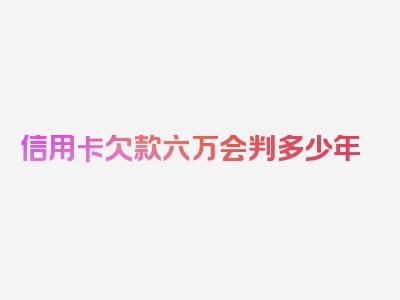 信用卡欠款六万会判多少年